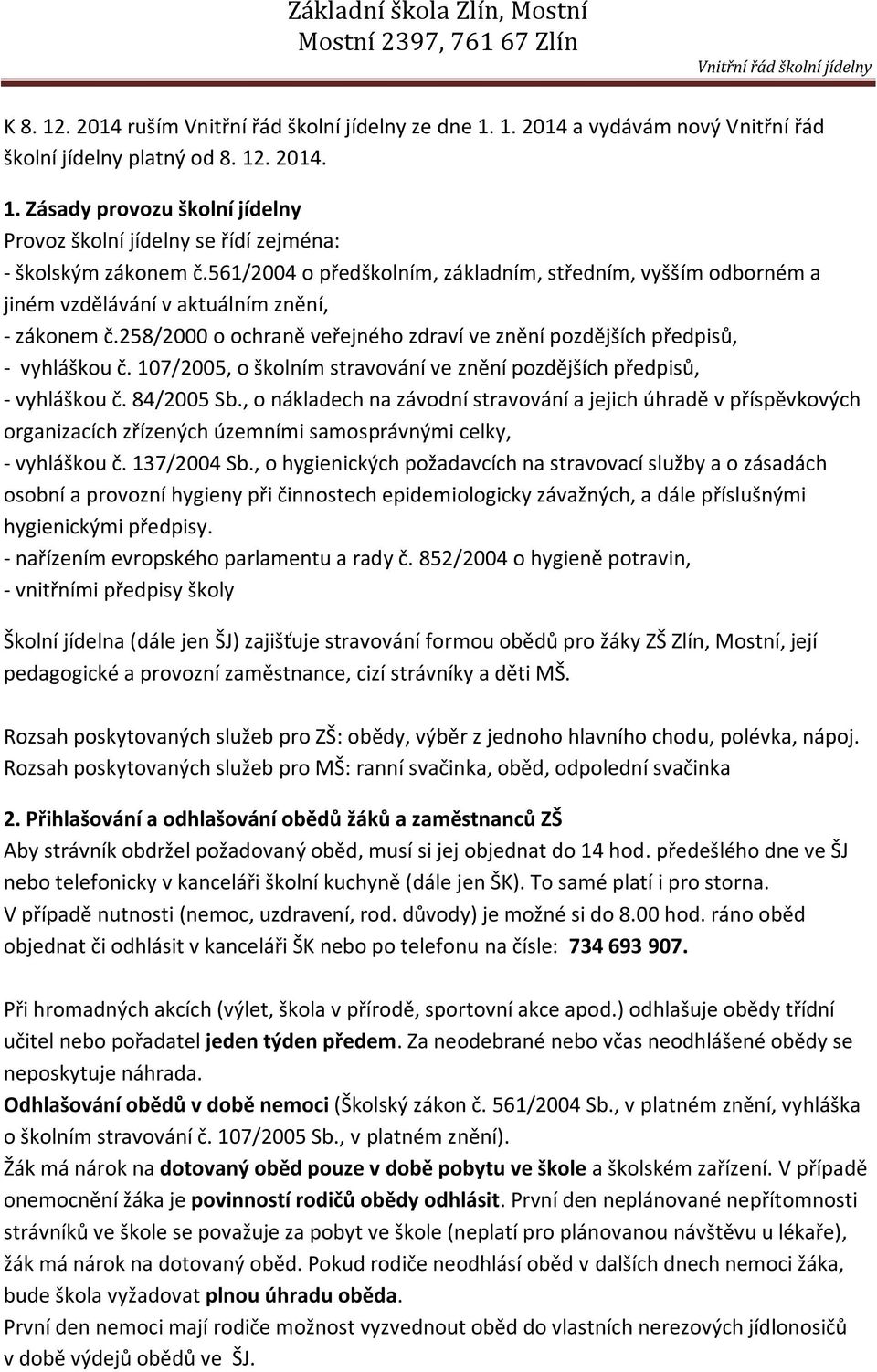 Základní škola Zlín, Mostní
Mostní 2397, 761 67 Zlín

Vnitřní řád školní jídelny

K 8. 12. 2014 ruším Vnitřní řád školní jídelny ze dne 1. 1. 2014 a vydávám nový Vnitřní řád školní jídelny platný od 8. 12. 2014.

1. Zásady provozu školní jídelny
Provoz školní jídelny se řídí zejména:
- školským zákonem č.561/2004 o předškolním, základním, středním, vyšším odborném a jiném vzdělávání v aktuálním znění,
- zákonem č.258/2000 o ochraně veřejného zdraví ve znění pozdějších předpisů,
- vyhláškou č. 107/2005, o školním stravování ve znění pozdějších předpisů,
- vyhláškou č. 84/2005 Sb., o nákladech na závodní stravování a jejich úhradě v příspěvkových organizacích zřízených územními samosprávnými celky,
- vyhláškou č. 137/2004 Sb., o hygienických požadavcích na stravovací služby a o zásadách osobní a provozní hygieny při činnostech epidemiologicky závažných, a dále příslušnými hygienickými předpisy.
- nařízením evropského parlamentu a rady č. 852/2004 o hygieně potravin,
- vnitřními předpisy školy

Školní jídelna (dále jen ŠJ) zajišťuje stravování formou obědů pro žáky ZŠ Zlín, Mostní, její pedagogické a provozní zaměstnance, cizí strávníky a děti MŠ.

Rozsah poskytovaných služeb pro ZŠ: obědy, výběr z jednoho hlavního chodu, polévka, nápoj.
Rozsah poskytovaných služeb pro MŠ: ranní svačinka, oběd, odpolední svačinka

2. Přihlašování a odhlašování obědů žáků a zaměstnanců ZŠ
Aby strávník obdržel požadovaný oběd, musí si jej objednat do 14 hod. předešlého dne ve ŠJ nebo telefonicky v kanceláři školní kuchyně (dále jen ŠK). To samé platí i pro storna.
V případě nutnosti (nemoc, uzdravení, rod. důvody) je možné si do 8.00 hod. ráno oběd objednat či odhlásit v kanceláři ŠK nebo po telefonu na čísle: 734 693 907.

Při hromadných akcích (výlet, škola v přírodě, sportovní akce apod.) odhlašuje obědy třídní učitel nebo pořadatel jeden týden předem. Za neodebrané nebo včas neodhlášené obědy se neposkytuje náhrada.
Odhlašování obědů v době nemoci (Školský zákon č. 561/2004 Sb., v platném znění, vyhláška o školním stravování č. 107/2005 Sb., v platném znění).
Žák má nárok na dotovaný oběd pouze v době pobytu ve škole a školském zařízení. V případě onemocnění žáka je povinností rodičů obědy odhlásit. První den neplánované nepřítomnosti strávníků ve škole se považuje za pobyt ve škole (neplatí pro plánovanou návštěvu u lékaře), žák má nárok na dotovaný oběd. Pokud rodiče neodhlásí oběd v dalších dnech nemoci žáka, bude škola vyžadovat plnou úhradu oběda.
První den nemoci mají rodiče možnost vyzvednout oběd do vlastních nerezových jídlonosičů v době výdejů obědů ve ŠJ.